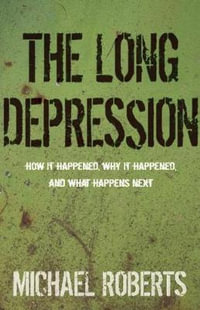 THE LONG DEPRESSION

HOW IT HAPPENED, WHY IT HAPPENED, AND WHAT HAPPENS NEXT

MICHAEL ROBERTS